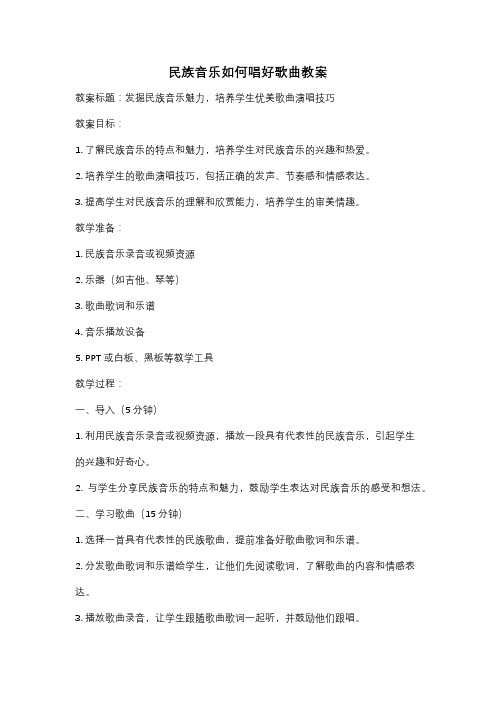 民族音乐如何唱好歌曲教案

教案标题：发掘民族音乐魅力，培养学生优美歌曲演唱技巧

教案目标：

1. 了解民族音乐的特点和魅力，培养学生对民族音乐的兴趣和热爱。

2. 培养学生的歌曲演唱技巧，包括正确的发声、节奏感和情感表达。

3. 提高学生对民族音乐的理解和欣赏能力，培养学生的审美情趣。

教学准备：

1. 民族音乐录音或视频资源

2. 乐器（如吉他、琴等）

3. 歌曲歌词和乐谱

4. 音乐播放设备

5. PPT 或白板、黑板等教学工具

教学过程：

一、导入（5 分钟）

1. 利用民族音乐录音或视频资源，播放一段具有代表性的民族音乐，引起学生的兴趣和好奇心。

2. 与学生分享民族音乐的特点和魅力，鼓励学生表达对民族音乐的感受和想法。

二、学习歌曲（15 分钟）

1. 选择一首具有代表性的民族歌曲，提前准备好歌曲歌词和乐谱。

2. 分发歌曲歌词和乐谱给学生，让他们先阅读歌词，了解歌曲的内容和情感表达。

3. 播放歌曲录音，让学生跟随歌曲歌词一起听，并鼓励他们跟唱。